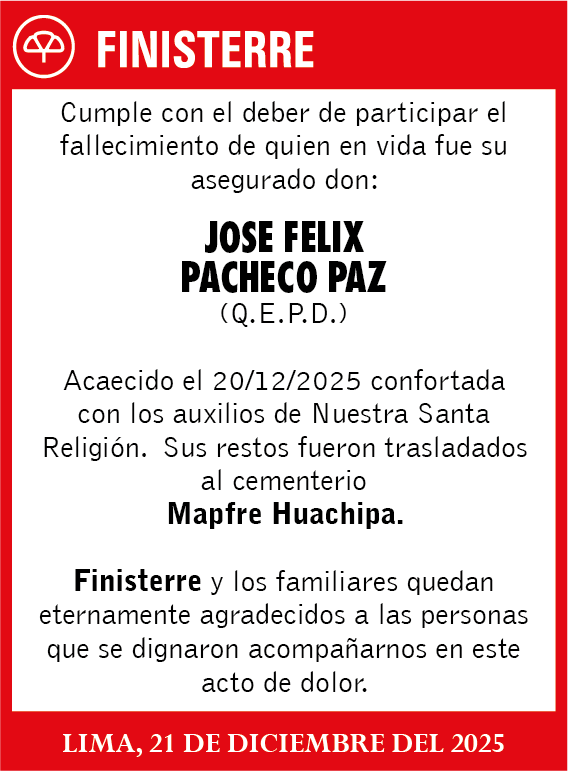 FINISTERRE

Cumple con el deber de participar el fallecimiento de quien en vida fue su asegurado don:

JOSE FELIX PACHECO PAZ
(Q.E.P.D.)

Acaecido el 20/12/2025 confortada con los auxilios de Nuestra Santa Religión. Sus restos fueron trasladados al cementerio
Mapfre Huachipa.

Finisterre y los familiares quedan eternamente agradecidos a las personas que se dignaron acompañarnos en este acto de dolor.

LIMA, 21 DE DICIEMBRE DEL 2025